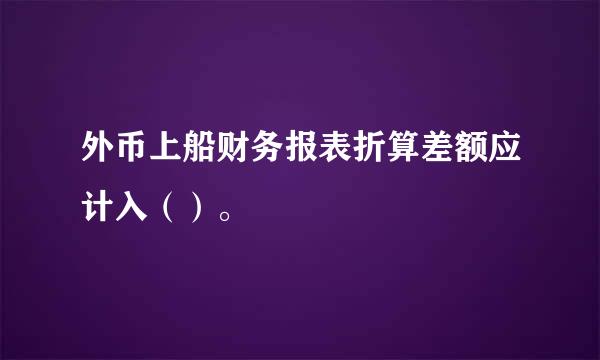 外币上船财务报表折算差额应计入（ ）。